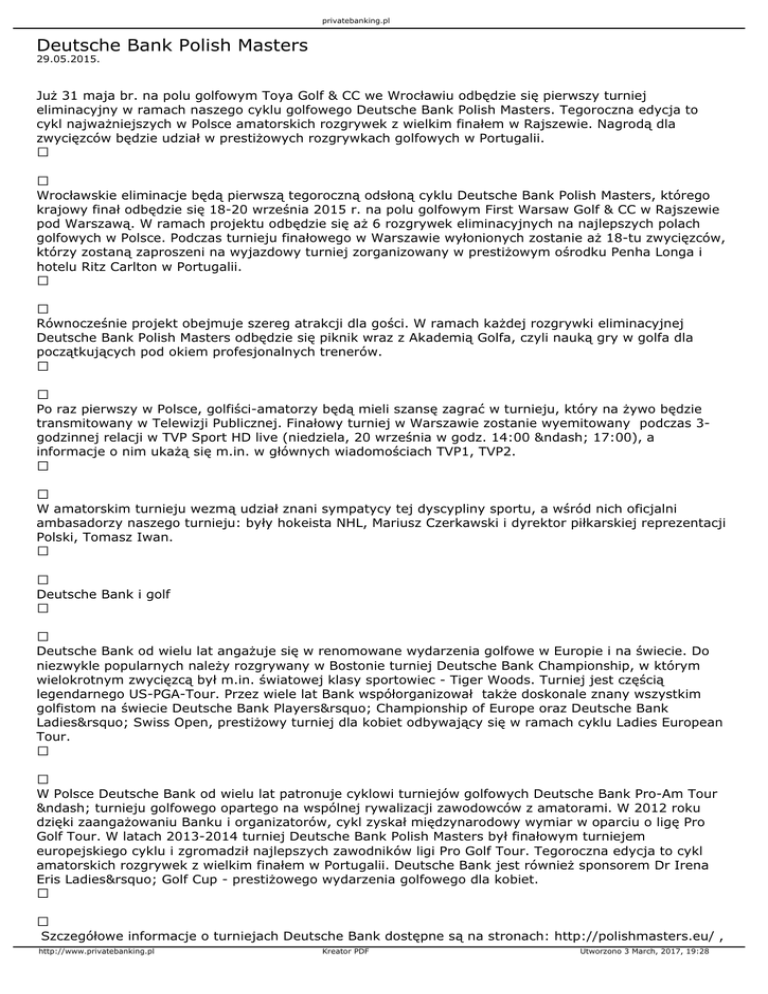 privatebanking.pl

Deutsche Bank Polish Masters
29.05.2015.

Już 31 maja br. na polu golfowym Toya Golf & CC we Wrocławiu odbędzie się pierwszy turniej eliminacyjny w ramach naszego cyklu golfowego Deutsche Bank Polish Masters. Tegoroczna edycja to cykl najważniejszych w Polsce amatorskich rozgrywek z wielkim finałem w Rajszewie. Nagrodą dla zwycięzców będzie udział w prestiżowych rozgrywkach golfowych w Portugalii.
□

□
Wrocławskie eliminacje będą pierwszą tegoroczną odsłoną cyklu Deutsche Bank Polish Masters, którego krajowy finał odbędzie się 18-20 września 2015 r. na polu golfowym First Warsaw Golf & CC w Rajszewie pod Warszawą. W ramach projektu odbędzie się aż 6 rozgrywek eliminacyjnych na najlepszych polach golfowych w Polsce. Podczas turnieju finałowego w Warszawie wyłonionych zostanie aż 18-tu zwycięzców, którzy zostaną zaproszeni na wyjazdowy turniej zorganizowany w prestiżowym ośrodku Penha Longa i hotelu Ritz Carlton w Portugalii.
□

□
Równocześnie projekt obejmuje szereg atrakcji dla gości. W ramach każdej rozgrywki eliminacyjnej Deutsche Bank Polish Masters odbędzie się piknik wraz z Akademią Golfa, czyli nauką gry w golfa dla początkujących pod okiem profesjonalnych trenerów.
□

□
Po raz pierwszy w Polsce, golfiści-amatorzy będą mieli szansę zagrać w turnieju, który na żywo będzie transmitowany w Telewizji Publicznej. Finałowy turniej w Warszawie zostanie wyemitowany podczas 3-godzinnej relacji w TVP Sport HD live (niedziela, 20 września w godz. 14:00 &ndash; 17:00), a informacje o nim ukażą się m.in. w głównych wiadomościach TVP1, TVP2.
□

□
W amatorskim turnieju wezmą udział znani sympatycy tej dyscypliny sportu, a wśród nich oficjalni ambasadorzy naszego turnieju: były hokeista NHL, Mariusz Czerkawski i dyrektor piłkarskiej reprezentacji Polski, Tomasz Iwan.
□

□
Deutsche Bank i golf
□

□
Deutsche Bank od wielu lat angażuje się w renomowane wydarzenia golfowe w Europie i na świecie. Do niezwykle popularnych należy rozgrywany w Bostonie turniej Deutsche Bank Championship, w którym wielokrotnym zwycięzcą był m.in. światowej klasy sportowiec - Tiger Woods. Turniej jest częścią legendarnego US-PGA-Tour. Przez wiele lat Bank współorganizował także doskonale znany wszystkim golfistom na świecie Deutsche Bank Players&rsquo; Championship of Europe oraz Deutsche Bank Ladies&rsquo; Swiss Open, prestiżowy turniej dla kobiet odbywający się w ramach cyklu Ladies European Tour.
□

□
W Polsce Deutsche Bank od wielu lat patronuje cyklowi turniejów golfowych Deutsche Bank Pro-Am Tour &ndash; turnieju golfowego opartego na wspólnej rywalizacji zawodowców z amatorami. W 2012 roku dzięki zaangażowaniu Banku i organizatorów, cykl zyskał międzynarodowy wymiar w oparciu o ligę Pro Golf Tour. W latach 2013-2014 turniej Deutsche Bank Polish Masters był finałowym turniejem europejskiego cyklu i zgromadził najlepszych zawodników ligi Pro Golf Tour. Tegoroczna edycja to cykl amatorskich rozgrywek z wielkim finałem w Portugalii. Deutsche Bank jest również sponsorem Dr Irena Eris Ladies&rsquo; Golf Cup - prestiżowego wydarzenia golfowego dla kobiet.
□

□
Szczegółowe informacje o turniejach Deutsche Bank dostępne są na stronach: http://polishmasters.eu/ ,

http://www.privatebanking.pl Kreator PDF Utworzono 3 March, 2017, 19:28